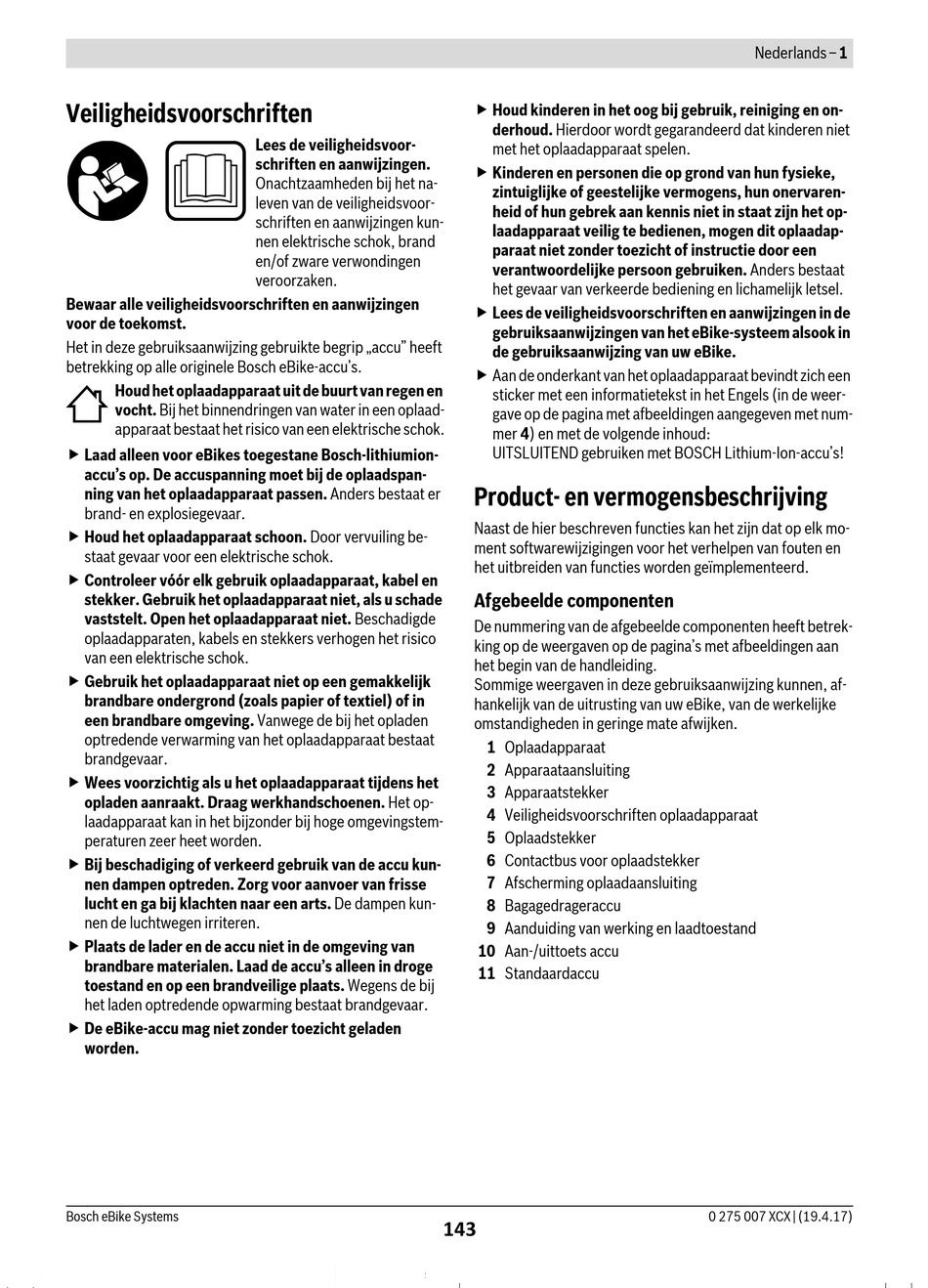 Nederlands – 1

Veiligheidsvoorschriften

Lees de veiligheidsvoorschriften en aanwijzingen. Onachtzaamheden bij het naleven van de veiligheidsvoorschriften en aanwijzingen kunnen elektrische schok, brand en/of zware verwondingen veroorzaken.

Bewaar alle veiligheidsvoorschriften en aanwijzingen voor de toekomst.

Het in deze gebruiksaanwijzing gebruikte begrip „accu" heeft betrekking op alle originele Bosch eBike-accu's.

Houd het oplaadapparaat uit de buurt van regen en vocht. Bij het binnendringen van water in een oplaadapparaat bestaat het risico van een elektrische schok.

▶ Laad alleen voor eBikes toegestane Bosch-lithiumion-accu's op. De accuspanning moet bij de oplaadspanning van het oplaadapparaat passen. Anders bestaat er brand- en explosiegevaar.

▶ Houd het oplaadapparaat schoon. Door vervuiling bestaat gevaar voor een elektrische schok.

▶ Controleer vóór elk gebruik oplaadapparaat, kabel en stekker. Gebruik het oplaadapparaat niet, als u schade vaststelt. Open het oplaadapparaat niet. Beschadigde oplaadapparaten, kabels en stekkers verhogen het risico van een elektrische schok.

▶ Gebruik het oplaadapparaat niet op een gemakkelijk brandbare ondergrond (zoals papier of textiel) of in een brandbare omgeving. Vanwege de bij het opladen optredende verwarming van het oplaadapparaat bestaat brandgevaar.

▶ Wees voorzichtig als u het oplaadapparaat tijdens het opladen aanraakt. Draag werkhandschoenen. Het oplaadapparaat kan in het bijzonder bij hoge omgevingstemperaturen zeer heet worden.

▶ Bij beschadiging of verkeerd gebruik van de accu kunnen dampen optreden. Zorg voor aanvoer van frisse lucht en ga bij klachten naar een arts. De dampen kunnen de luchtwegen irriteren.

▶ Plaats de lader en de accu niet in de omgeving van brandbare materialen. Laad de accu's alleen in droge toestand en op een brandveilige plaats. Wegens de bij het laden optredende opwarming bestaat brandgevaar.

▶ De eBike-accu mag niet zonder toezicht geladen worden.

▶ Houd kinderen in het oog bij gebruik, reiniging en onderhoud. Hierdoor wordt gegarandeerd dat kinderen niet met het oplaadapparaat spelen.

▶ Kinderen en personen die op grond van hun fysieke, zintuiglijke of geestelijke vermogens, hun onervarenheid of hun gebrek aan kennis niet in staat zijn het oplaadapparaat veilig te bedienen, mogen dit oplaadapparaat niet zonder toezicht of instructie door een verantwoordelijke persoon gebruiken. Anders bestaat het gevaar van verkeerde bediening en lichamelijk letsel.

▶ Lees de veiligheidsvoorschriften en aanwijzingen in de gebruiksaanwijzingen van het eBike-systeem alsook in de gebruiksaanwijzing van uw eBike.

▶ Aan de onderkant van het oplaadapparaat bevindt zich een sticker met een informatietekst in het Engels (in de weergave op de pagina met afbeeldingen aangegeven met nummer 4) en met de volgende inhoud:
UITSLUITEND gebruiken met BOSCH Lithium-Ion-accu's!

Product- en vermogensbeschrijving

Naast de hier beschreven functies kan het zijn dat op elk moment softwarewijzigingen voor het verhelpen van fouten en het uitbreiden van functies worden geïmplementeerd.

Afgebeelde componenten

De nummering van de afgebeelde componenten heeft betrekking op de weergaven op de pagina's met afbeeldingen aan het begin van de handleiding.
Sommige weergaven in deze gebruiksaanwijzing kunnen, afhankelijk van de uitrusting van uw eBike, van de werkelijke omstandigheden in geringe mate afwijken.

1 Oplaadapparaat
2 Apparaataansluiting
3 Apparaatstekker
4 Veiligheidsvoorschriften oplaadapparaat
5 Oplaadstekker
6 Contactbus voor oplaadstekker
7 Afscherming oplaadaansluiting
8 Bagagedrageraccu
9 Aanduiding van werking en laadtoestand
10 Aan-/uittoets accu
11 Standaardaccu

Bosch eBike Systems
143
0 275 007 XCX | (19.4.17)